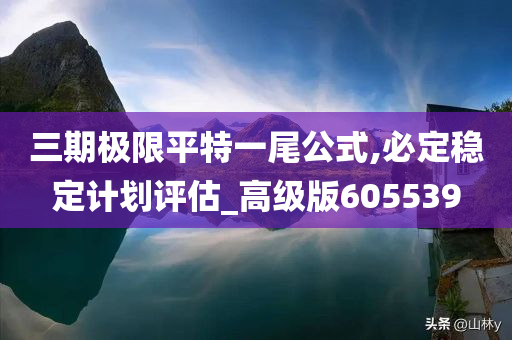 三期极限平特一尾公式,必定稳定计划评估_高级版605539

头条 @山林y